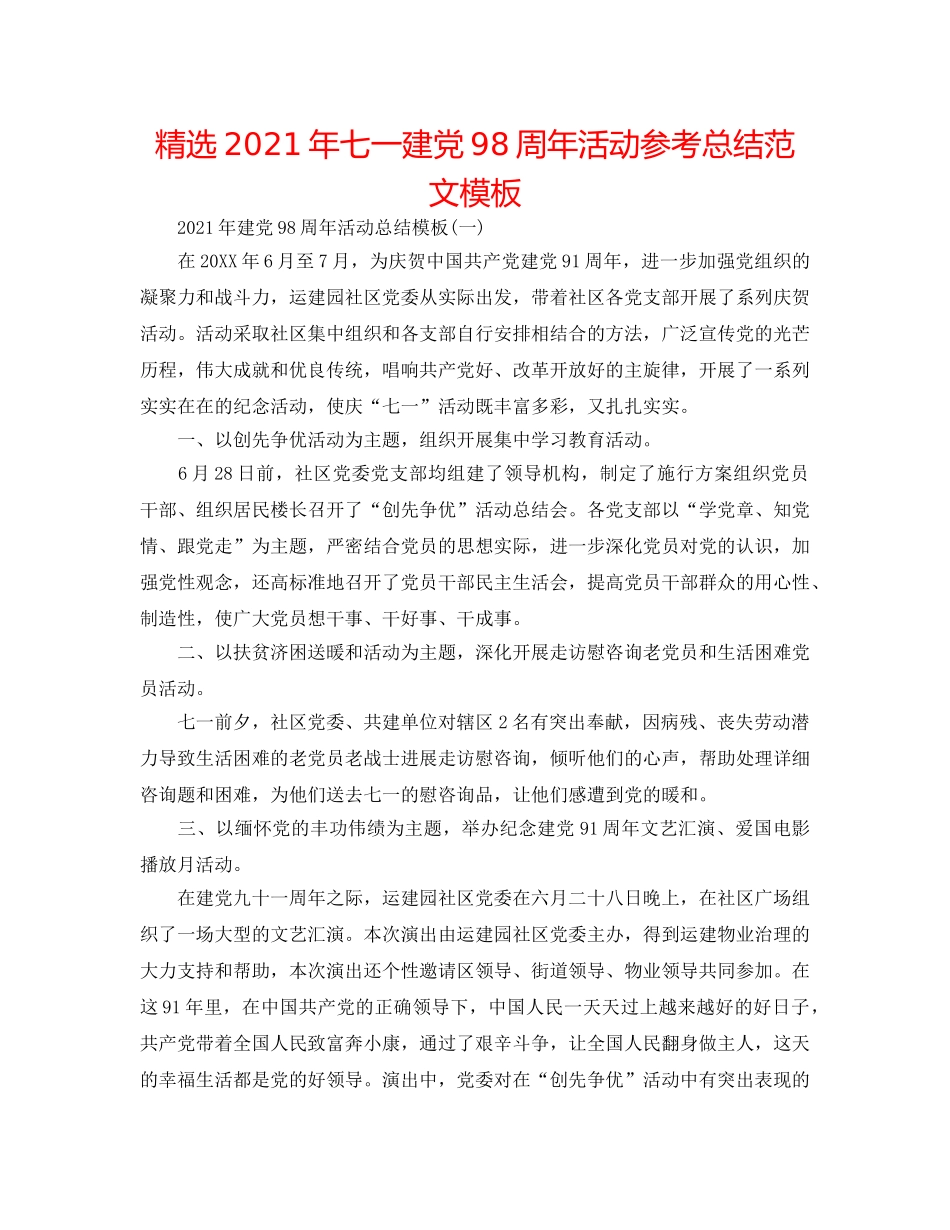 精选2021年七一建党98周年活动参考总结范文模板

2021年建党98周年活动总结模板(一)

在20XX年6月至7月，为庆贺中国共产党建党91周年，进一步加强党组织的凝聚力和战斗力，运建园社区党委从实际出发，带着社区各党支部开展了系列庆贺活动。活动采取社区集中组织和各支部自行安排相结合的方法，广泛宣传党的光芒历程，伟大成就和优良传统，唱响共产党好、改革开放好的主旋律，开展了一系列实实在在的纪念活动，使庆“七一”活动既丰富多彩，又扎扎实实。

一、以创先争优活动为主题，组织开展集中学习教育活动。

6月28日前，社区党委党支部均组建了领导机构，制定了施行方案组织党员干部、组织居民楼长召开了“创先争优”活动总结会。各党支部以“学党章、知党情、跟党走”为主题，严密结合党员的思想实际，进一步深化党员对党的认识，加强党性观念，还高标准地召开了党员干部民主生活会，提高党员干部群众的用心性、制造性，使广大党员想干事、干好事、干成事。

二、以扶贫济困送暖和活动为主题，深化开展走访慰咨询老党员和生活困难党员活动。

七一前夕，社区党委、共建单位对辖区2名有突出奉献，因病残、丧失劳动潜力导致生活困难的老党员老战士进展走访慰咨询，倾听他们的心声，帮助处理详细咨询题和困难，为他们送去七一的慰咨询品，让他们感遭到党的暖和。

三、以缅怀党的丰功伟绩为主题，举办纪念建党91周年文艺汇演、爱国电影播放月活动。

在建党九十一周年之际，运建园社区党委在六月二十八日晚上，在社区广场组织了一场大型的文艺汇演。本次演出由运建园社区党委主办，得到运建物业治理的大力支持和帮助，本次演出还个性邀请区领导、街道领导、物业领导共同参加。在这91年里，在中国共产党的正确领导下，中国人民一天天过上越来越好的好日子，共产党带着全国人民致富奔小康，通过了艰辛斗争，让全国人民翻身做主人，这天的幸福生活都是党的好领导。演出中，党委对在“创先争优”活动中有突出表现的